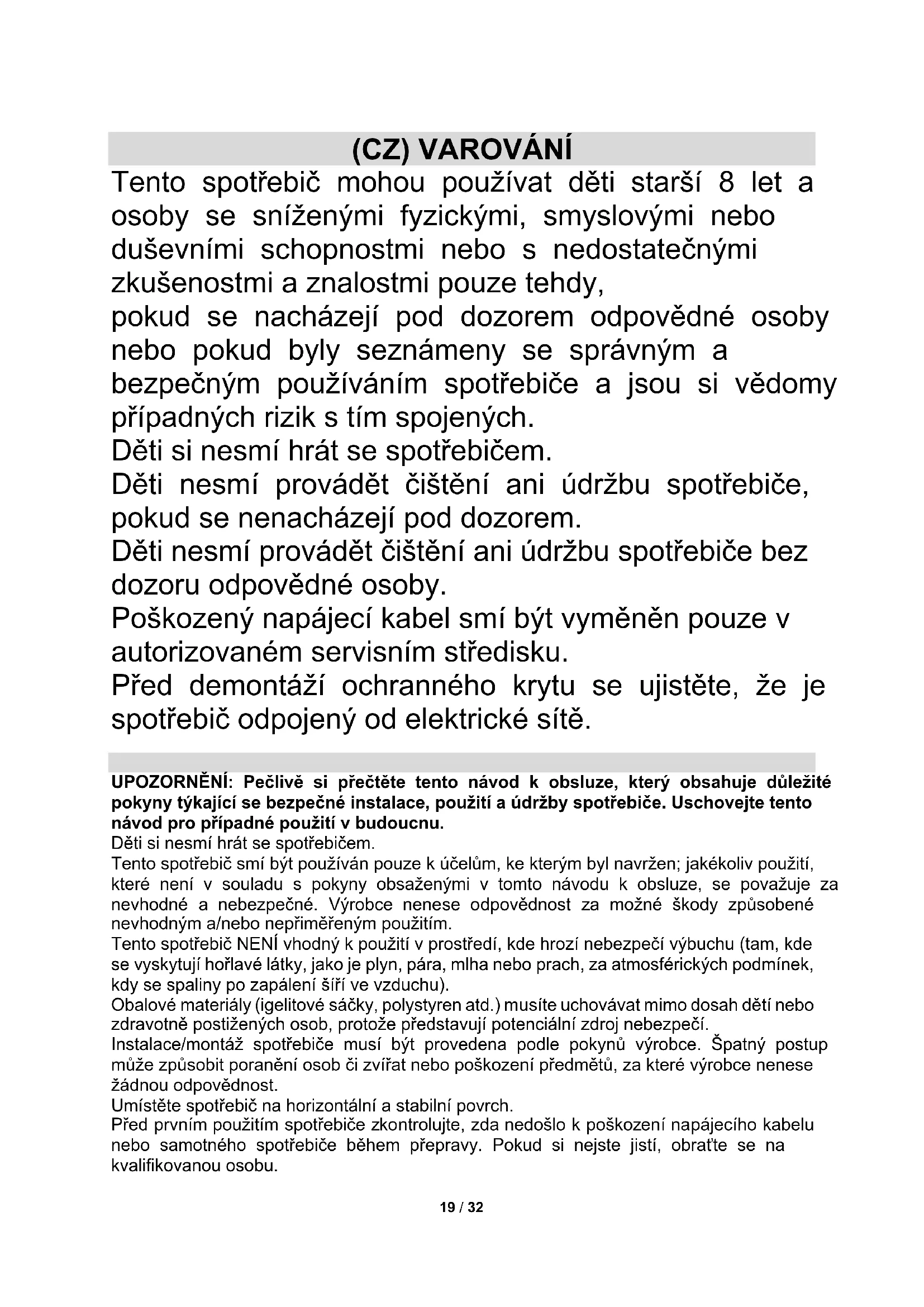 (CZ) VAROVÁNÍ

Tento spotřebič mohou používat děti starší 8 let a osoby se sníženými fyzickými, smyslovými nebo duševními schopnostmi nebo s nedostatečnými zkušenostmi a znalostmi pouze tehdy,
pokud se nacházejí pod dozorem odpovědné osoby nebo pokud byly seznámeny se správným a bezpečným používáním spotřebiče a jsou si vědomy případných rizik s tím spojených.
Děti si nesmí hrát se spotřebičem.
Děti nesmí provádět čištění ani údržbu spotřebiče, pokud se nenacházejí pod dozorem.
Děti nesmí provádět čištění ani údržbu spotřebiče bez dozoru odpovědné osoby.
Poškozený napájecí kabel smí být vyměněn pouze v autorizovaném servisním středisku.
Před demontáží ochranného krytu se ujistěte, že je spotřebič odpojený od elektrické sítě.

UPOZORNĚNÍ: Pečlivě si přečtěte tento návod k obsluze, který obsahuje důležité pokyny týkající se bezpečné instalace, použití a údržby spotřebiče. Uschovejte tento návod pro případné použití v budoucnu.
Děti si nesmí hrát se spotřebičem.
Tento spotřebič smí být používán pouze k účelům, ke kterým byl navržen; jakékoliv použití, které není v souladu s pokyny obsaženými v tomto návodu k obsluze, se považuje za nevhodné a nebezpečné. Výrobce nenese odpovědnost za možné škody způsobené nevhodným a/nebo nepřiměřeným použitím.
Tento spotřebič NENÍ vhodný k použití v prostředí, kde hrozí nebezpečí výbuchu (tam, kde se vyskytují hořlavé látky, jako je plyn, pára, mlha nebo prach, za atmosférických podmínek, kdy se spaliny po zapálení šíří ve vzduchu).
Obalové materiály (igelitové sáčky, polystyren atd.) musíte uchovávat mimo dosah dětí nebo zdravotně postižených osob, protože představují potenciální zdroj nebezpečí.
Instalace/montáž spotřebiče musí být provedena podle pokynů výrobce. Špatný postup může způsobit poranění osob či zvířat nebo poškození předmětů, za které výrobce nenese žádnou odpovědnost.
Umístěte spotřebič na horizontální a stabilní povrch.
Před prvním použitím spotřebiče zkontrolujte, zda nedošlo k poškození napájecího kabelu nebo samotného spotřebiče během přepravy. Pokud si nejste jistí, obraťte se na kvalifikovanou osobu.

19 / 32